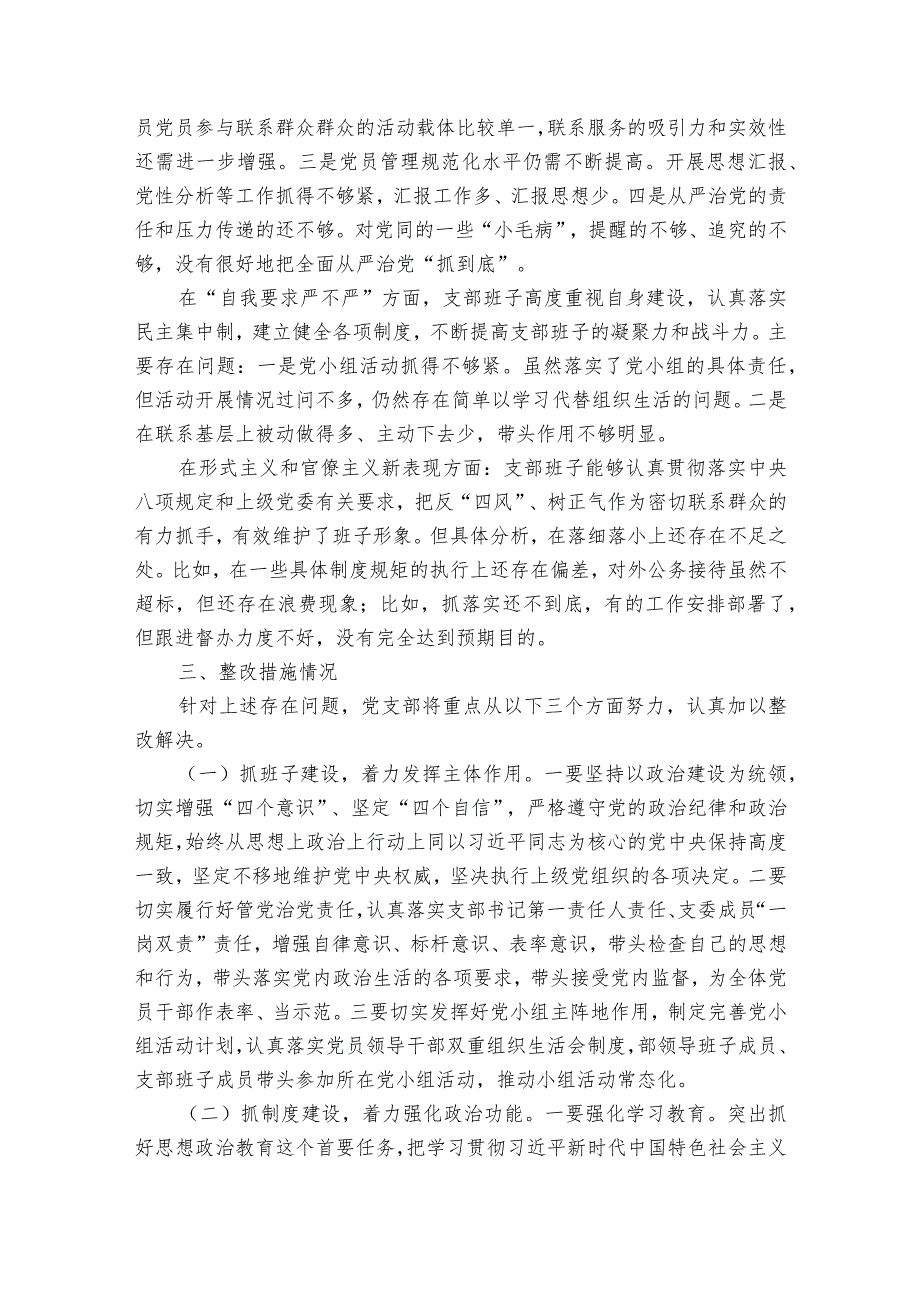 员党员参与联系群众群众的活动载体比较单一，联系服务的吸引力和实效性还需进一步增强。三是党员管理规范化水平仍需不断提高。开展思想汇报、党性分析等工作抓得不够紧，汇报工作多、汇报思想少。四是从严治党的责任和压力传递的还不够。对党同的一些“小毛病”，提醒的不够、追究的不够，没有很好地把全面从严治党“抓到底”。

在“自我要求严不严”方面，支部班子高度重视自身建设，认真落实民主集中制，建立健全各项制度，不断提高支部班子的凝聚力和战斗力。主要存在问题：一是党小组活动抓得不够紧。虽然落实了党小组的具体责任，但活动开展情况过问不多，仍然存在简单以学习代替组织生活的问题。二是在联系基层上被动做得多、主动下去少，带头作用不够明显。

在形式主义和官僚主义新表现方面：支部班子能够认真贯彻落实中央八项规定和上级党委有关要求，把反“四风”、树正气作为密切联系群众的有力抓手，有效维护了班子形象。但具体分析，在落细落小上还存在不足之处。比如，在一些具体制度规矩的执行上还存在偏差，对外公务接待虽然不超标，但还存在浪费现象；比如，抓落实还不到底，有的工作安排部署了，但跟进督办力度不好，没有完全达到预期目的。

三、整改措施情况

针对上述存在问题，党支部将重点从以下三个方面努力，认真加以整改解决。

（一）抓班子建设，着力发挥主体作用。一要坚持以政治建设为统领，切实增强“四个意识”、坚定“四个自信”，严格遵守党的政治纪律和政治规矩，始终从思想上政治上行动上同以习近平同志为核心的党中央保持高度一致，坚定不移地维护党中央权威，坚决执行上级党组织的各项决定。二要切实履行好管党治党责任，认真落实支部书记第一责任人责任、支委成员“一岗双责”责任，增强自律意识、标杆意识、表率意识，带头检查自己的思想和行为，带头落实党内政治生活的各项要求，带头接受党内监督，为全体党员干部作表率、当示范。三要切实发挥好党小组主阵地作用，制定完善党小组活动计划，认真落实党员领导干部双重组织生活会制度，部领导班子成员、支部班子成员带头参加所在党小组活动，推动小组活动常态化。

（二）抓制度建设，着力强化政治功能。一要强化学习教育。突出抓好思想政治教育这个首要任务，把学习贯彻习近平新时代中国特色社会主义